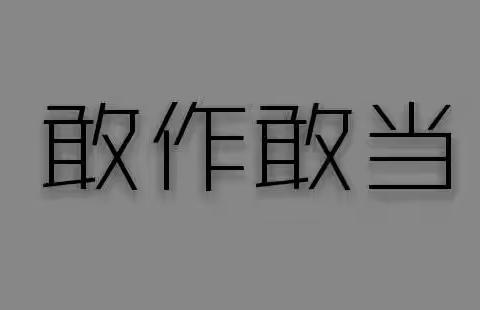 敢作敢当